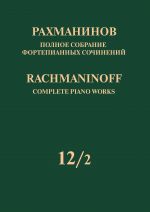 РАХМАНИНОВ
ПОЛНОЕ СОБРАНИЕ
ФОРТЕПИАННЫХ СОЧИНЕНИЙ

RACHMANINOFF
COMPLETE PIANO WORKS

12/2